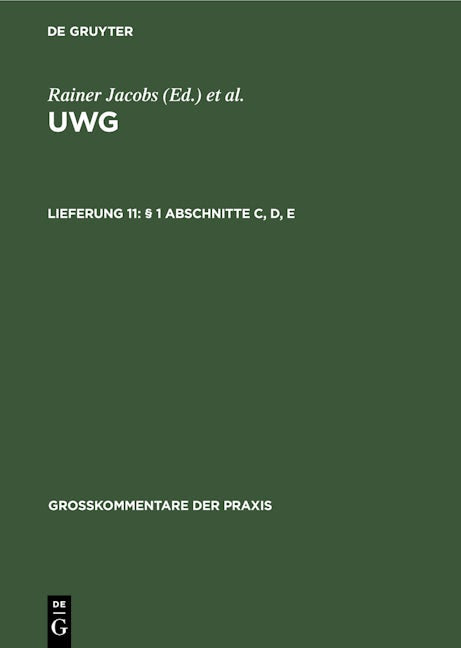 DE GRUYTER

Rainer Jacobs (Ed.) et al.

UWG

LIEFERUNG 11: § 1 ABSCHNITTE C, D, E

GROSSKOMMENTARE DER PRAXIS

DE
G